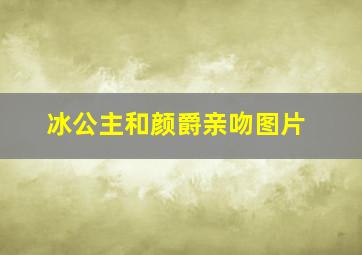 冰公主和颜爵亲吻图片